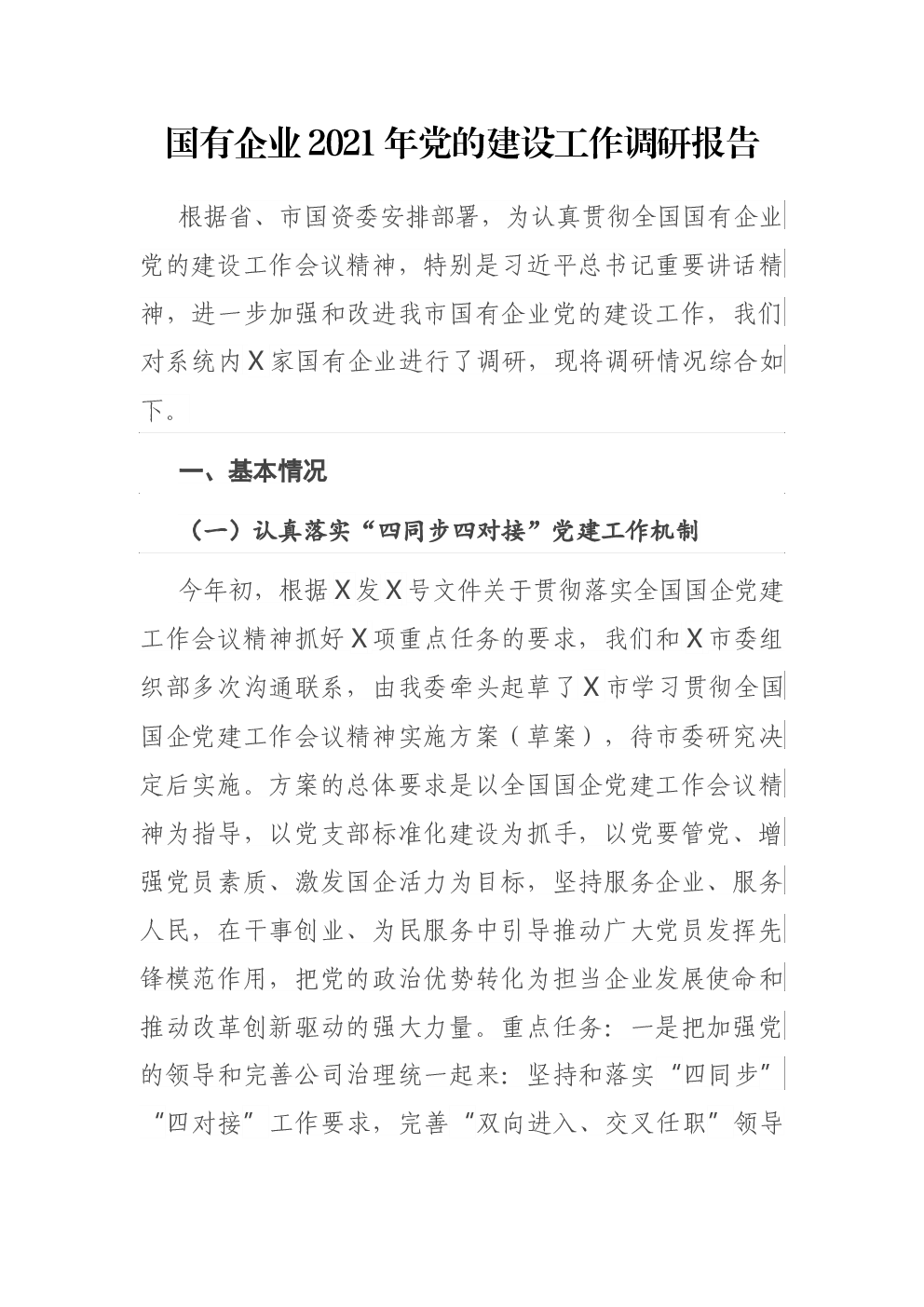 国有企业2021年党的建设工作调研报告

根据省、市国资委安排部署，为认真贯彻全国国有企业党的建设工作会议精神，特别是习近平总书记重要讲话精神，进一步加强和改进我市国有企业党的建设工作，我们对系统内X家国有企业进行了调研，现将调研情况综合如下。

一、基本情况

（一）认真落实“四同步四对接”党建工作机制

今年初，根据X发X号文件关于贯彻落实全国国企党建工作会议精神抓好X项重点任务的要求，我们和X市委组织部多次沟通联系，由我委牵头起草了X市学习贯彻全国国企党建工作会议精神实施方案（草案），待市委研究决定后实施。方案的总体要求是以全国国企党建工作会议精神为指导，以党支部标准化建设为抓手，以党要管党、增强党员素质、激发国企活力为目标，坚持服务企业、服务人民，在干事创业、为民服务中引导推动广大党员发挥先锋模范作用，把党的政治优势转化为担当企业发展使命和推动改革创新驱动的强大力量。重点任务：一是把加强党的领导和完善公司治理统一起来：坚持和落实“四同步”“四对接”工作要求，完善“双向进入、交叉任职”领导